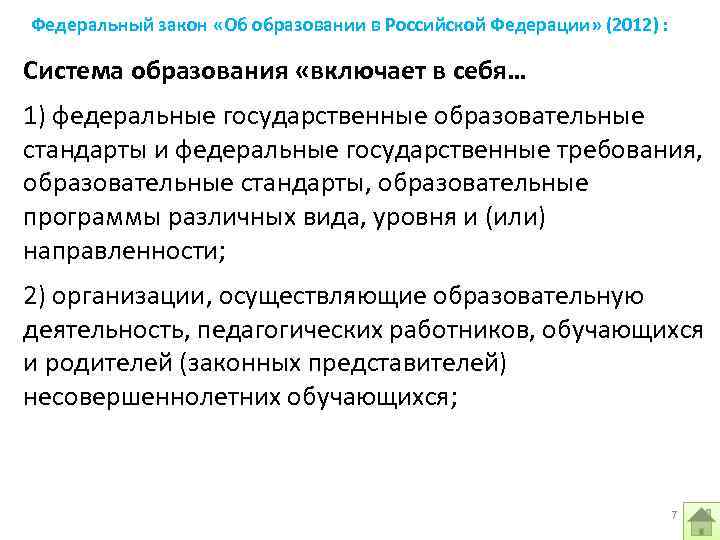 Федеральный закон «Об образовании в Российской Федерации» (2012) :

Система образования «включает в себя…

1) федеральные государственные образовательные стандарты и федеральные государственные требования, образовательные стандарты, образовательные программы различных вида, уровня и (или) направленности;

2) организации, осуществляющие образовательную деятельность, педагогических работников, обучающихся и родителей (законных представителей) несовершеннолетних обучающихся;

7